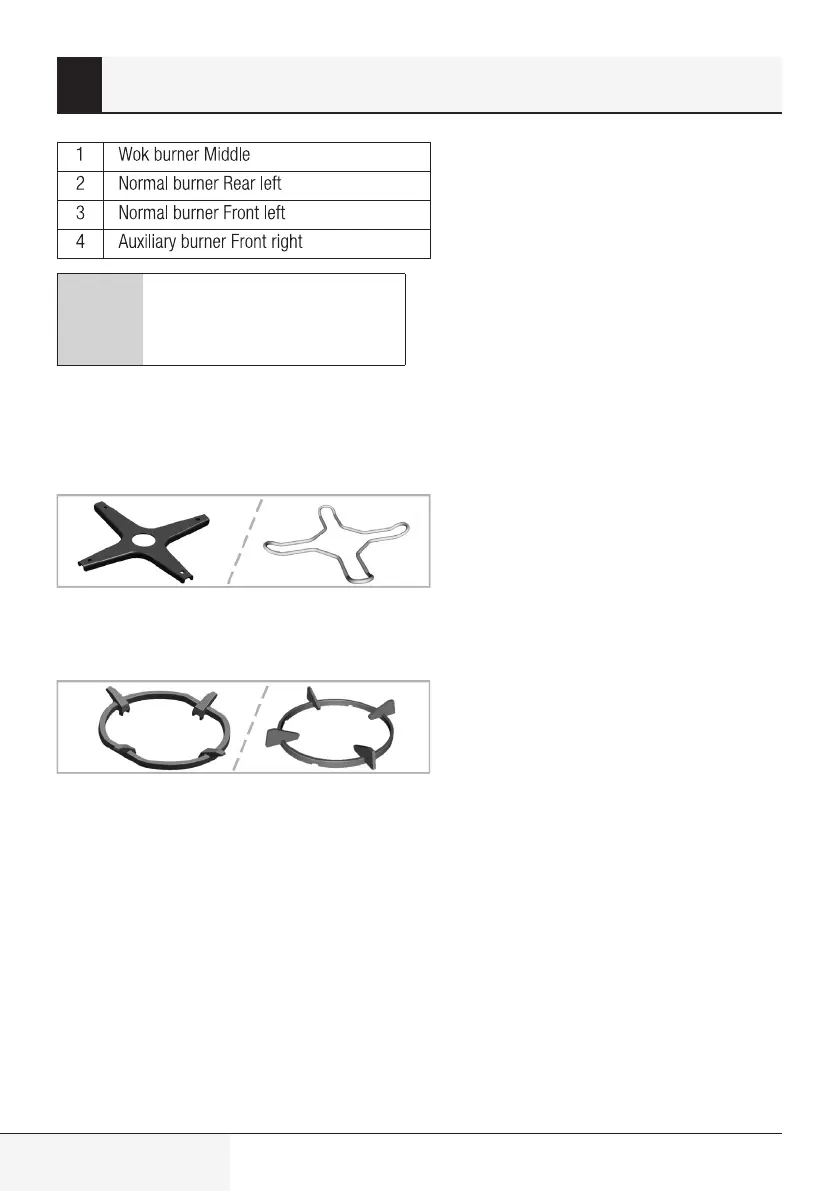 | 1 | Wok burner Middle |
|---|---|
| 2 | Normal burner Rear left |
| 3 | Normal burner Front left |
| 4 | Auxiliary burner Front right |